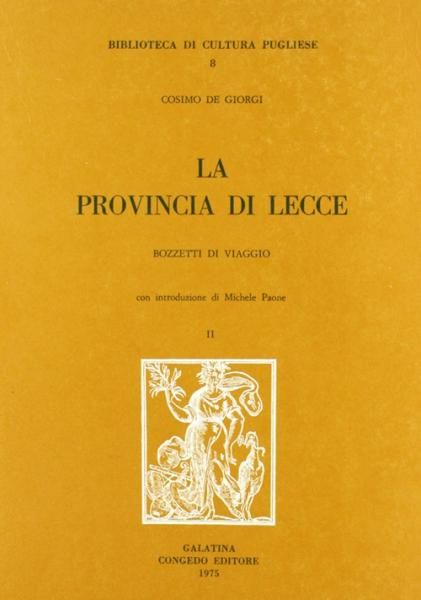 BIBLIOTECA DI CULTURA PUGLIESE
8

COSIMO DE GIORGI

LA
PROVINCIA DI LECCE

BOZZETTI DI VIAGGIO

con introduzione di Michele Paone

II

GALATINA
CONGEDO EDITORE
1975